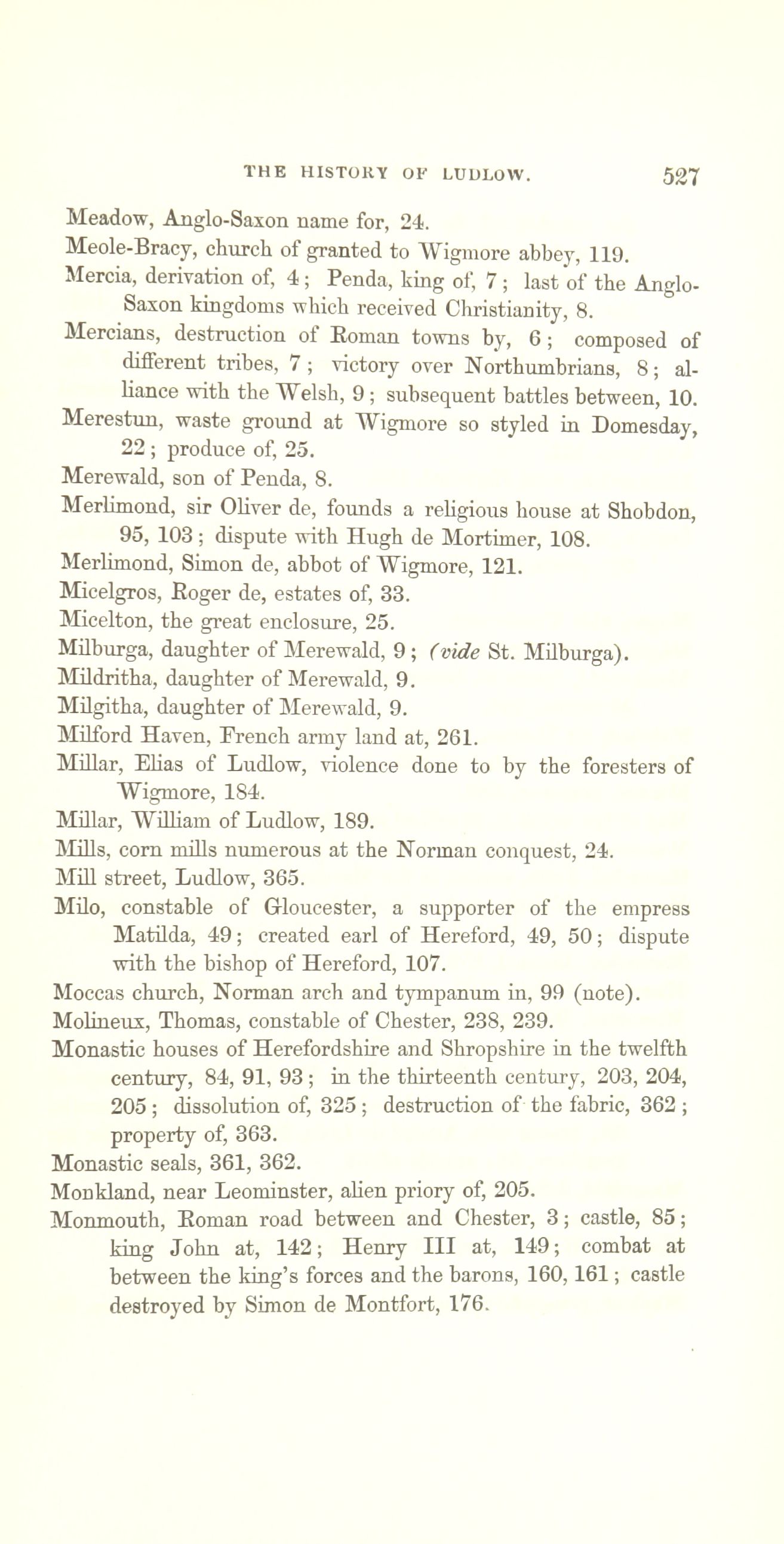 THE HISTORY OF LUDLOW. 527

Meadow, Anglo-Saxon name for, 24.

Meole-Bracy, church of granted to Wigmore abbey, 119.

Mercia, derivation of, 4; Penda, king of, 7; last of the Anglo-Saxon kingdoms which received Christianity, 8.

Mercians, destruction of Roman towns by, 6; composed of different tribes, 7; victory over Northumbrians, 8; alliance with the Welsh, 9; subsequent battles between, 10.

Merestun, waste ground at Wigmore so styled in Domesday, 22; produce of, 25.

Merewald, son of Penda, 8.

Merlimond, sir Oliver de, founds a religious house at Shobdon, 95, 103; dispute with Hugh de Mortimer, 108.

Merlimond, Simon de, abbot of Wigmore, 121.

Micelgros, Roger de, estates of, 33.

Micelton, the great enclosure, 25.

Milburga, daughter of Merewald, 9; (vide St. Milburga).

Mildritha, daughter of Merewald, 9.

Milgitha, daughter of Merewald, 9.

Milford Haven, French army land at, 261.

Millar, Elias of Ludlow, violence done to by the foresters of Wigmore, 184.

Millar, William of Ludlow, 189.

Mills, corn mills numerous at the Norman conquest, 24.

Mill street, Ludlow, 365.

Milo, constable of Gloucester, a supporter of the empress Matilda, 49; created earl of Hereford, 49, 50; dispute with the bishop of Hereford, 107.

Moccas church, Norman arch and tympanum in, 99 (note).

Molineux, Thomas, constable of Chester, 238, 239.

Monastic houses of Herefordshire and Shropshire in the twelfth century, 84, 91, 93; in the thirteenth century, 203, 204, 205; dissolution of, 325; destruction of the fabric, 362; property of, 363.

Monastic seals, 361, 362.

Monkland, near Leominster, alien priory of, 205.

Monmouth, Roman road between and Chester, 3; castle, 85; king John at, 142; Henry III at, 149; combat at between the king's forces and the barons, 160, 161; castle destroyed by Simon de Montfort, 176.